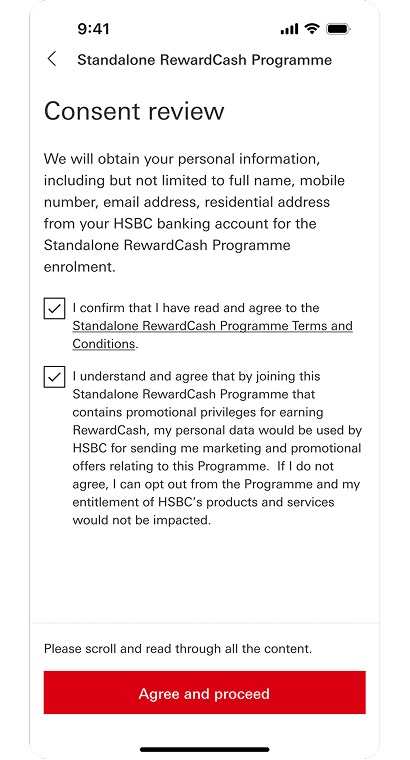 9:41

Standalone RewardCash Programme

Consent review

We will obtain your personal information, including but not limited to full name, mobile number, email address, residential address from your HSBC banking account for the Standalone RewardCash Programme enrolment.

I confirm that I have read and agree to the Standalone RewardCash Programme Terms and Conditions.

I understand and agree that by joining this Standalone RewardCash Programme that contains promotional privileges for earning RewardCash, my personal data would be used by HSBC for sending me marketing and promotional offers relating to this Programme. If I do not agree, I can opt out from the Programme and my entitlement of HSBC's products and services would not be impacted.

Please scroll and read through all the content.

Agree and proceed